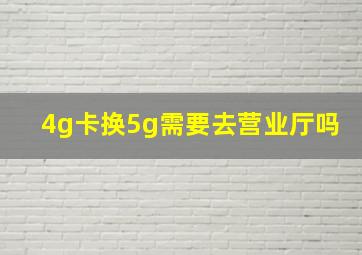 4g卡换5g需要去营业厅吗